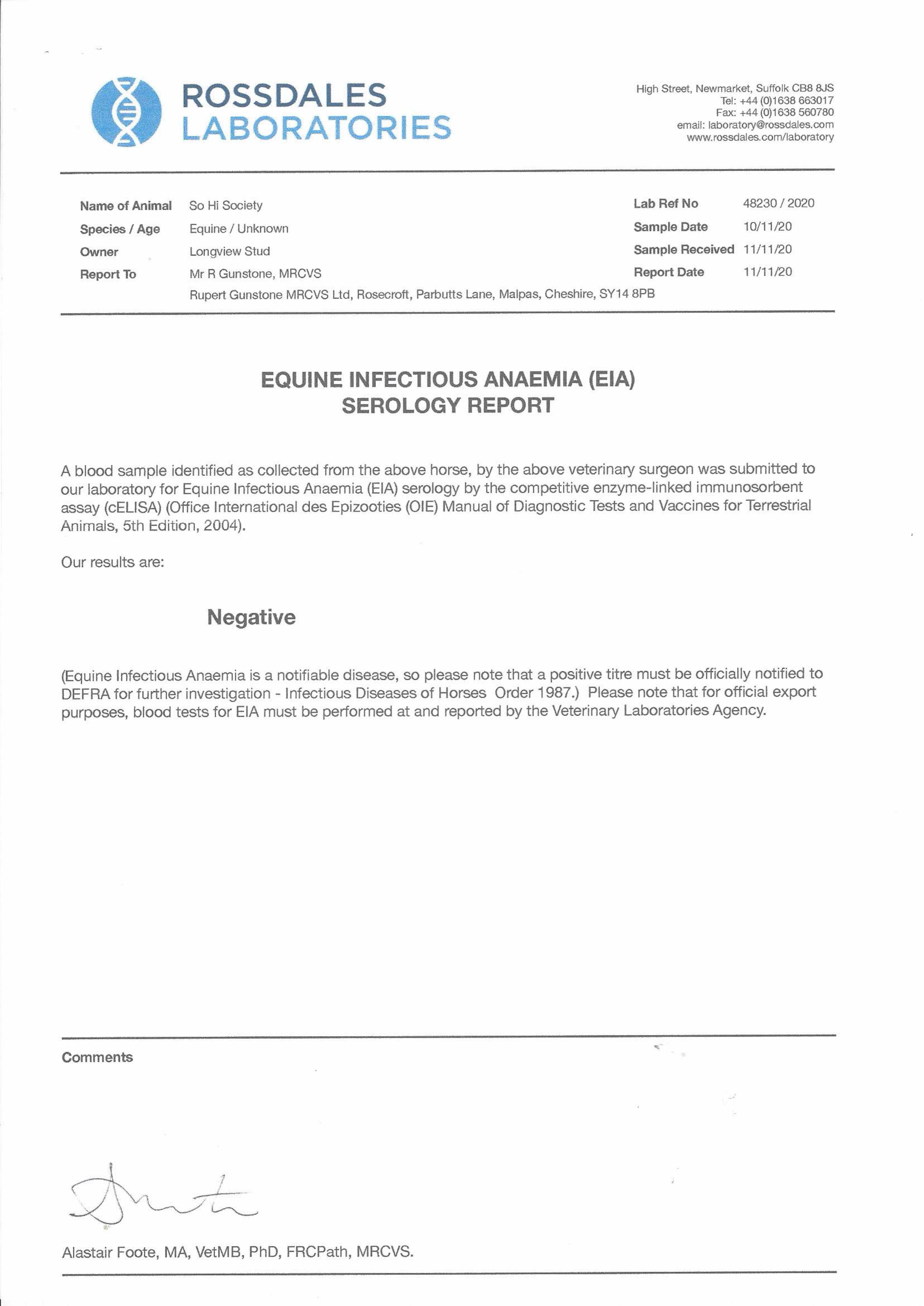 ROSSDALES
LABORATORIES

High Street, Newmarket, Suffolk CB8 8JS
Tel: +44 (0)1638 663017
Fax: +44 (0)1638 560780
email: laboratory@rossdales.com
www.rossdales.com/laboratory

Name of Animal So Hi Society
Species / Age Equine / Unknown
Owner Longview Stud
Report To Mr R Gunstone, MRCVS
Rupert Gunstone MRCVS Ltd, Rosecroft, Parbutts Lane, Malpas, Cheshire, SY14 8PB

Lab Ref No 48230 / 2020
Sample Date 10/11/20
Sample Received 11/11/20
Report Date 11/11/20

EQUINE INFECTIOUS ANAEMIA (EIA)
SEROLOGY REPORT

A blood sample identified as collected from the above horse, by the above veterinary surgeon was submitted to our laboratory for Equine Infectious Anaemia (EIA) serology by the competitive enzyme-linked immunosorbent assay (cELISA) (Office International des Epizooties (OIE) Manual of Diagnostic Tests and Vaccines for Terrestrial Animals, 5th Edition, 2004).

Our results are:

Negative

(Equine Infectious Anaemia is a notifiable disease, so please note that a positive titre must be officially notified to DEFRA for further investigation - Infectious Diseases of Horses Order 1987.) Please note that for official export purposes, blood tests for EIA must be performed at and reported by the Veterinary Laboratories Agency.

Comments

Alastair Foote, MA, VetMB, PhD, FRCPath, MRCVS.